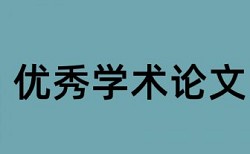 优秀学术论文